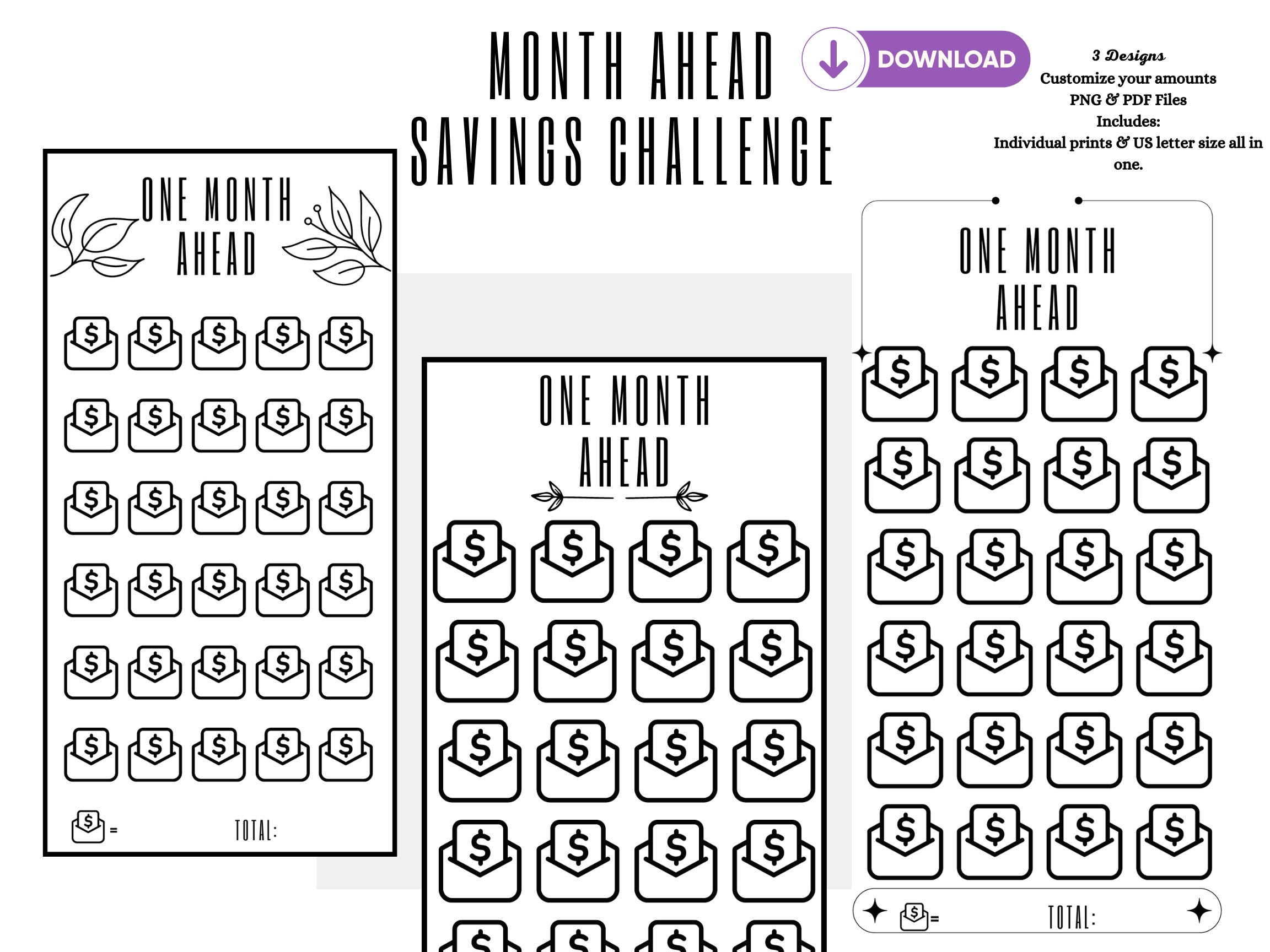 MONTH AHEAD SAVINGS CHALLENGE

DOWNLOAD

3 Designs
Customize your amounts
PNG & PDF Files
Includes:
Individual prints & US letter size all in one.

ONE MONTH AHEAD

$ $ $ $ $
$ $ $ $ $
$ $ $ $ $
$ $ $ $ $
$ $ $ $ $
$ $ $ $ $

$ =

TOTAL:

ONE MONTH AHEAD

$ $ $ $
$ $ $ $
$ $ $ $
$ $ $ $
$ $ $ $

ONE MONTH AHEAD

$ $ $ $
$ $ $ $
$ $ $ $
$ $ $ $
$ $ $ $
$ $ $ $

$ =

TOTAL: